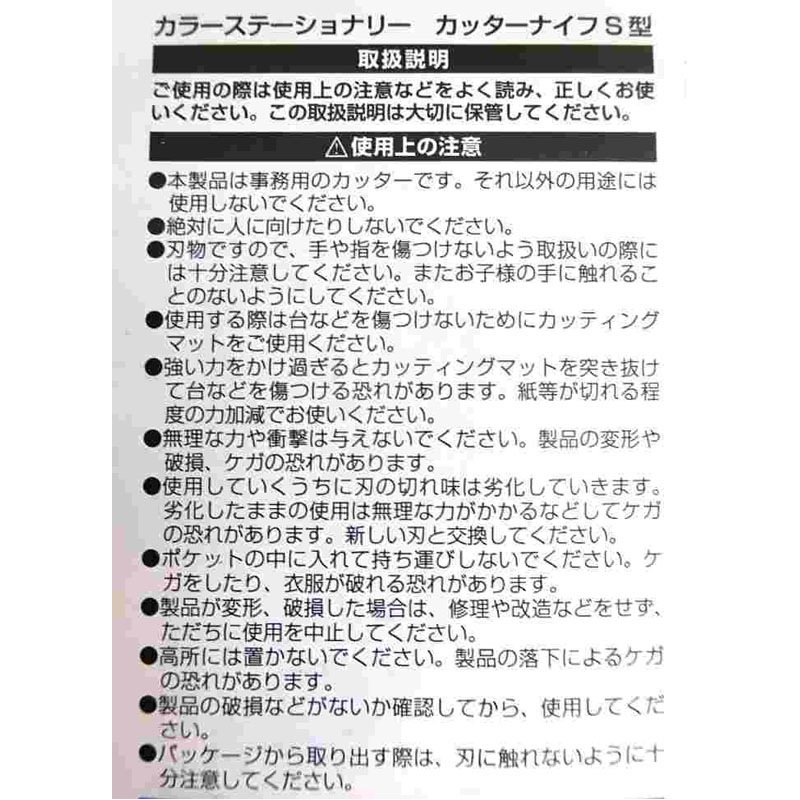 カラーステーショナリー　カッターナイフＳ型

取扱説明

ご使用の際は使用上の注意などをよく読み、正しくお使いください。この取扱説明は大切に保管してください。

⚠使用上の注意

●本製品は事務用のカッターです。それ以外の用途には使用しないでください。
●絶対に人に向けたりしないでください。
●刃物ですので、手や指を傷つけないよう取扱いの際には十分注意してください。またお子様の手に触れることのないようにしてください。
●使用する際は台などを傷つけないためにカッティングマットをご使用ください。
●強い力をかけ過ぎるとカッティングマットを突き抜けて台などを傷つける恐れがあります。紙等が切れる程度の力加減でお使いください。
●無理な力や衝撃は与えないでください。製品の変形や破損、ケガの恐れがあります。
●使用していくうちに刃の切れ味は劣化していきます。劣化したままの使用は無理な力がかかるなどしてケガの恐れがあります。新しい刃と交換してください。
●ポケットの中に入れて持ち運びしないでください。ケガをしたり、衣服が破れる恐れがあります。
●製品が変形、破損した場合は、修理や改造などをせず、ただちに使用を中止してください。
●高所には置かないでください。製品の落下によるケガの恐れがあります。
●製品の破損などがないか確認してから、使用してください。
●パッケージから取り出す際は、刃に触れないように十分注意してください。